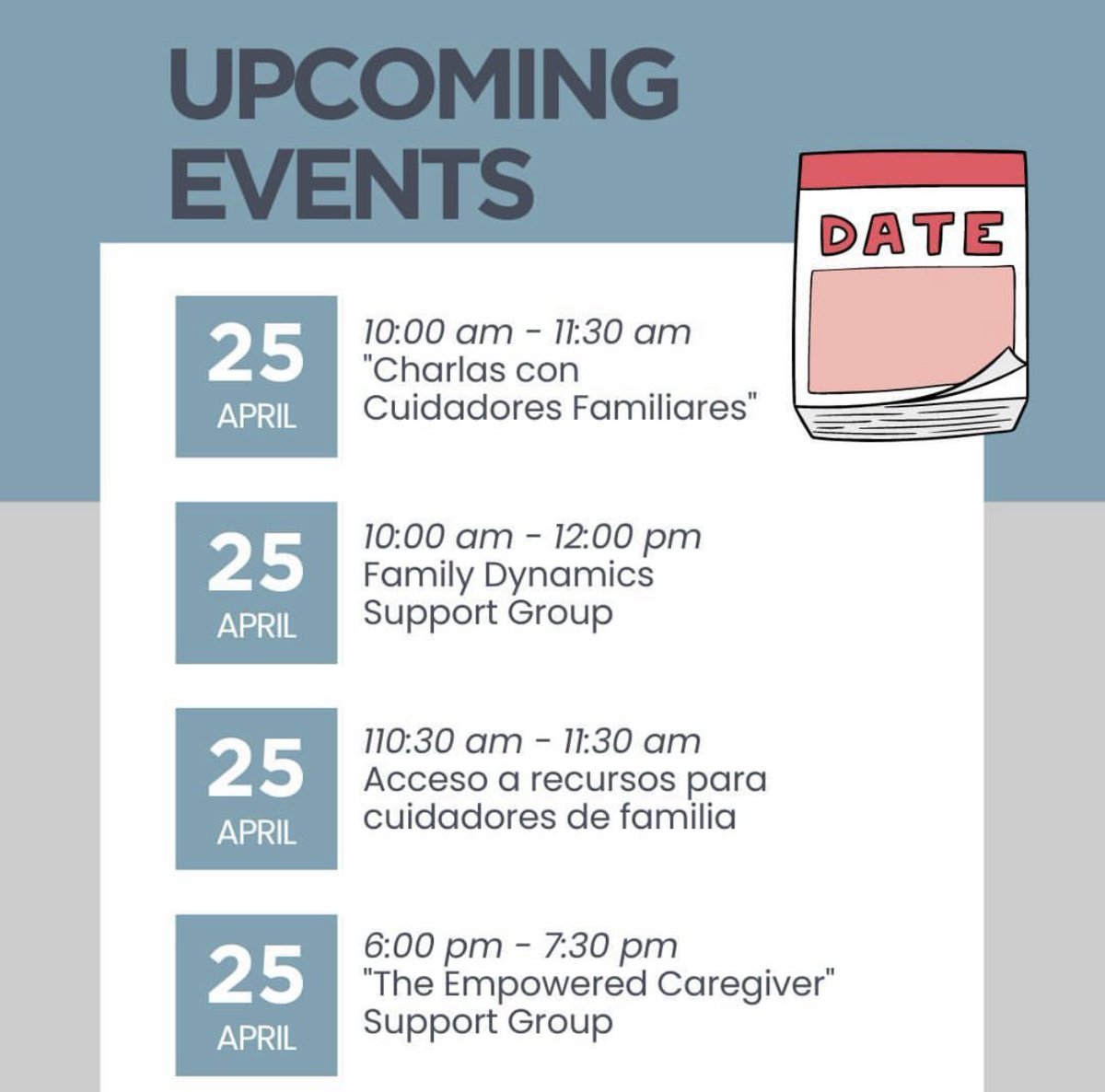 UPCOMING EVENTS

DATE

25
APRIL
10:00 am - 11:30 am
"Charlas con Cuidadores Familiares"

25
APRIL
10:00 am - 12:00 pm
Family Dynamics Support Group

25
APRIL
110:30 am - 11:30 am
Acceso a recursos para cuidadores de familia

25
APRIL
6:00 pm - 7:30 pm
"The Empowered Caregiver" Support Group